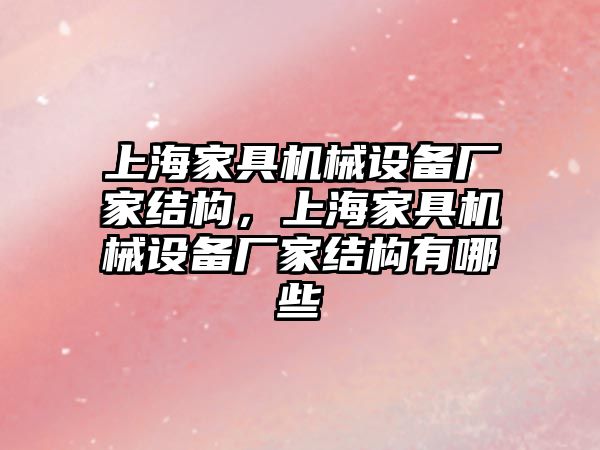 上海家具机械设备厂家结构，上海家具机械设备厂家结构有哪些